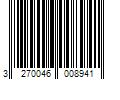 3 270046 008941